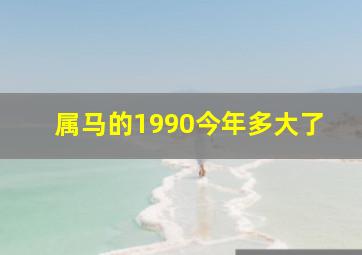 属马的1990今年多大了